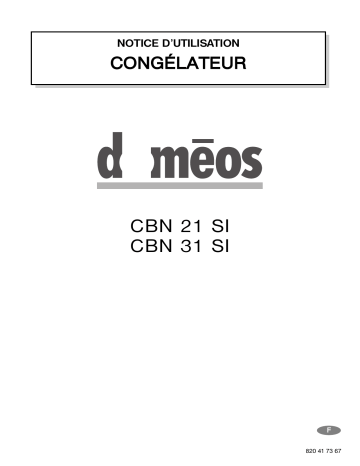 NOTICE D'UTILISATION
CONGÉLATEUR

d mēos

CBN 21 SI
CBN 31 SI

F

820 41 73 67